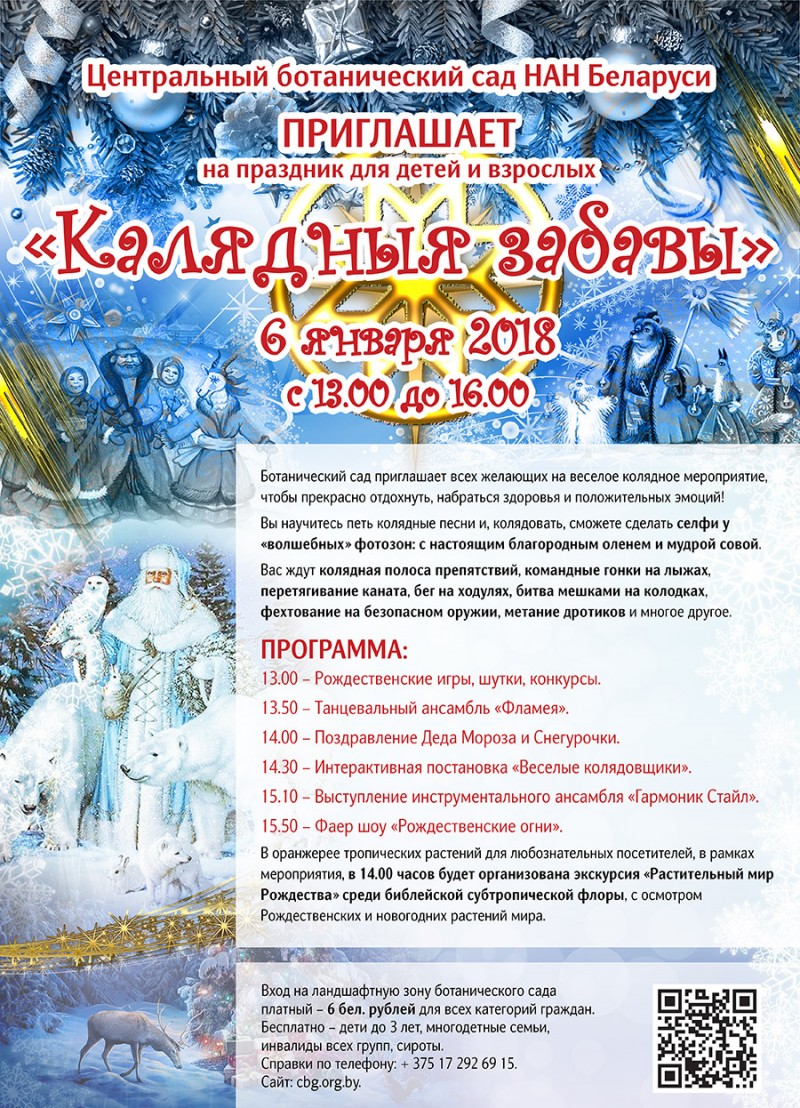 Центральный ботанический сад НАН Беларуси

ПРИГЛАШАЕТ
на праздник для детей и взрослых

«Калядныя забавы»

6 января 2018
с 13.00 до 16.00

Ботанический сад приглашает всех желающих на веселое колядное мероприятие, чтобы прекрасно отдохнуть, набраться здоровья и положительных эмоций!

Вы научитесь петь колядные песни и, колядовать, сможете сделать селфи у «волшебных» фотозон: с настоящим благородным оленем и мудрой совой.

Вас ждут колядная полоса препятствий, командные гонки на лыжах, перетягивание каната, бег на ходулях, битва мешками на колодках, фехтование на безопасном оружии, метание дротиков и многое другое.

ПРОГРАММА:

13.00 – Рождественские игры, шутки, конкурсы.

13.50 – Танцевальный ансамбль «Фламея».

14.00 – Поздравление Деда Мороза и Снегурочки.

14.30 – Интерактивная постановка «Веселые колядовщики».

15.10 – Выступление инструментального ансамбля «Гармоник Стайл».

15.50 – Фаер шоу «Рождественские огни».

В оранжерее тропических растений для любознательных посетителей, в рамках мероприятия, в 14.00 часов будет организована экскурсия «Растительный мир Рождества» среди библейской субтропической флоры, с осмотром Рождественских и новогодних растений мира.

Вход на ландшафтную зону ботанического сада платный – 6 бел. рублей для всех категорий граждан.
Бесплатно – дети до 3 лет, многодетные семьи, инвалиды всех групп, сироты.
Справки по телефону: + 375 17 292 69 15.
Сайт: cbg.org.by.